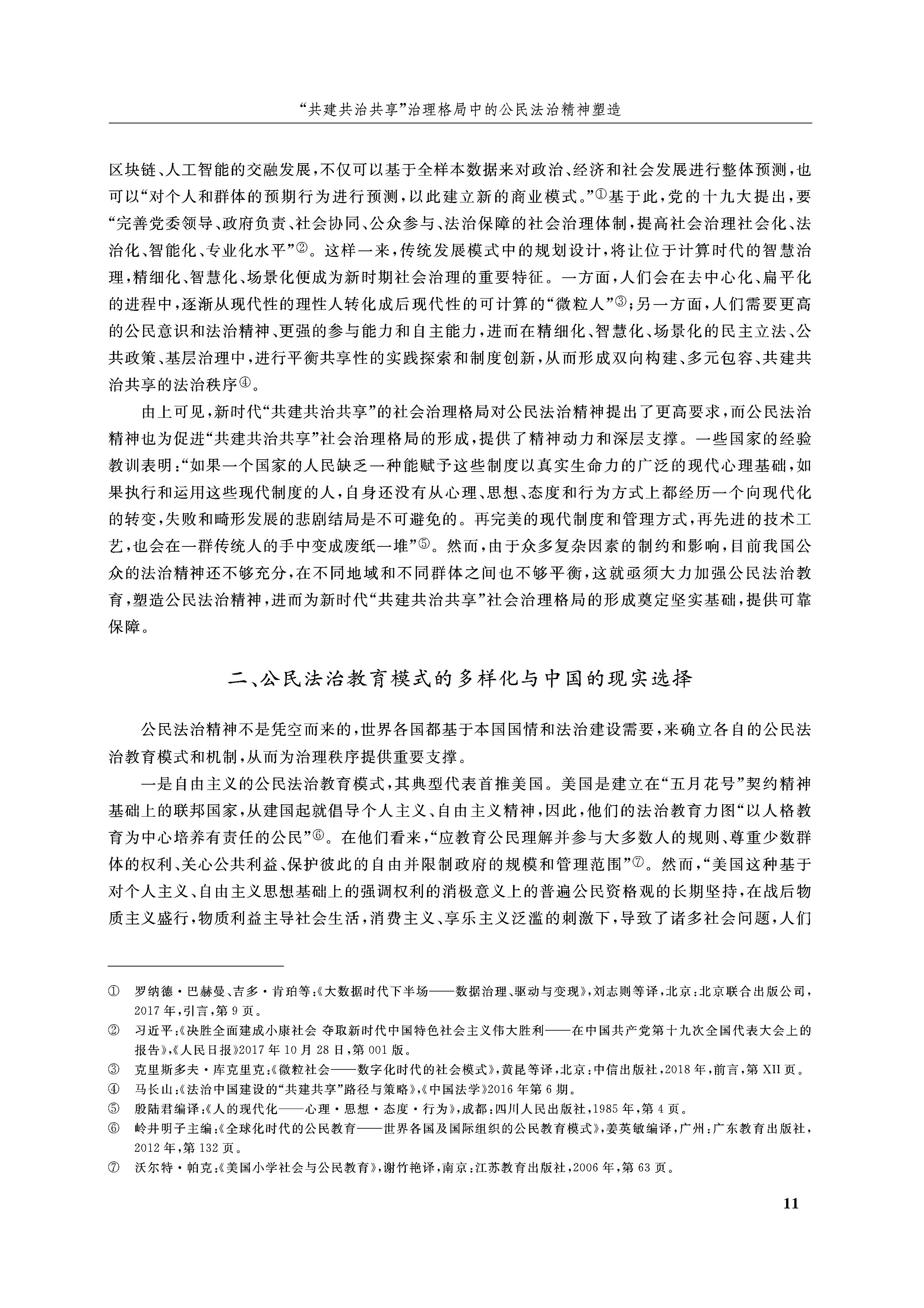 “共建共治共享”治理格局中的公民法治精神塑造

区块链、人工智能的交融发展，不仅可以基于全样本数据来对政治、经济和社会发展进行整体预测，也可以“对个人和群体的预期行为进行预测，以此建立新的商业模式。”①基于此，党的十九大提出，要“完善党委领导、政府负责、社会协同、公众参与、法治保障的社会治理体制，提高社会治理社会化、法治化、智能化、专业化水平”②。这样一来，传统发展模式中的规划设计，将让位于计算时代的智慧治理，精细化、智慧化、场景化便成为新时期社会治理的重要特征。一方面，人们会在去中心化、扁平化的进程中，逐渐从现代性的理性人转化成后现代性的可计算的“微粒人”③；另一方面，人们需要更高的公民意识和法治精神、更强的参与能力和自主能力，进而在精细化、智慧化、场景化的民主立法、公共政策、基层治理中，进行平衡共享性的实践探索和制度创新，从而形成双向构建、多元包容、共建共治共享的法治秩序④。

由上可见，新时代“共建共治共享”的社会治理格局对公民法治精神提出了更高要求，而公民法治精神也为促进“共建共治共享”社会治理格局的形成，提供了精神动力和深层支撑。一些国家的经验教训表明：“如果一个国家的人民缺乏一种能赋予这些制度以真实生命力的广泛的现代心理基础，如果执行和运用这些现代制度的人，自身还没有从心理、思想、态度和行为方式上都经历一个向现代化的转变，失败和畸形发展的悲剧结局是不可避免的。再完美的现代制度和管理方式，再先进的技术工艺，也会在一群传统人的手中变成废纸一堆”⑤。然而，由于众多复杂因素的制约和影响，目前我国公众的法治精神还不够充分，在不同地域和不同群体之间也不够平衡，这就亟须大力加强公民法治教育，塑造公民法治精神，进而为新时代“共建共治共享”社会治理格局的形成奠定坚实基础，提供可靠保障。

二、公民法治教育模式的多样化与中国的现实选择

公民法治精神不是凭空而来的，世界各国都基于本国国情和法治建设需要，来确立各自的公民法治教育模式和机制，从而为治理秩序提供重要支撑。

一是自由主义的公民法治教育模式，其典型代表首推美国。美国是建立在“五月花号”契约精神基础上的联邦国家，从建国起就倡导个人主义、自由主义精神，因此，他们的法治教育力图“以人格教育为中心培养有责任的公民”⑥。在他们看来，“应教育公民理解并参与大多数人的规则、尊重少数群体的权利、关心公共利益、保护彼此的自由并限制政府的规模和管理范围”⑦。然而，“美国这种基于对个人主义、自由主义思想基础上的强调权利的消极意义上的普遍公民资格观的长期坚持，在战后物质主义盛行，物质利益主导社会生活，消费主义、享乐主义泛滥的刺激下，导致了诸多社会问题，人们

① 罗纳德·巴赫曼、吉多·肯珀等：《大数据时代下半场——数据治理、驱动与变现》，刘志则等译，北京：北京联合出版公司，2017年，引言，第9页。
② 习近平：《决胜全面建成小康社会 夺取新时代中国特色社会主义伟大胜利——在中国共产党第十九次全国代表大会上的报告》，《人民日报》2017年10月28日，第001版。
③ 克里斯多夫·库克里克：《微粒社会——数字化时代的社会模式》，黄昆等译，北京：中信出版社，2018年，前言，第XII页。
④ 马长山：《法治中国建设的“共建共享”路径与策略》，《中国法学》2016年第6期。
⑤ 殷陆君编译：《人的现代化——心理·思想·态度·行为》，成都：四川人民出版社，1985年，第4页。
⑥ 岭井明子主编：《全球化时代的公民教育——世界各国及国际组织的公民教育模式》，姜英敏编译，广州：广东教育出版社，2012年，第132页。
⑦ 沃尔特·帕克：《美国小学社会与公民教育》，谢竹艳译，南京：江苏教育出版社，2006年，第63页。

11